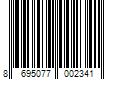 8 695077 002341